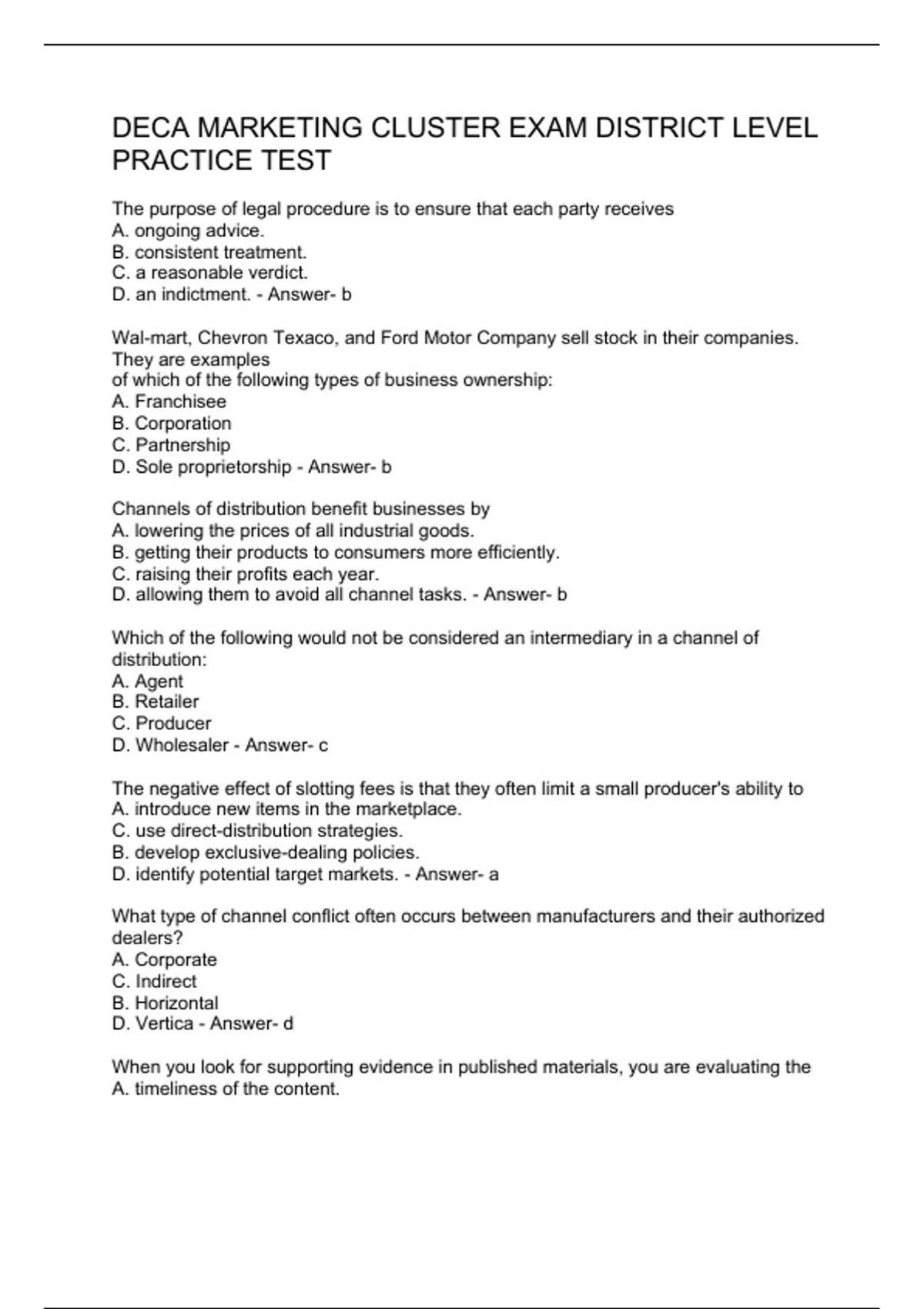 DECA MARKETING CLUSTER EXAM DISTRICT LEVEL PRACTICE TEST

The purpose of legal procedure is to ensure that each party receives
A. ongoing advice.
B. consistent treatment.
C. a reasonable verdict.
D. an indictment. - Answer- b

Wal-mart, Chevron Texaco, and Ford Motor Company sell stock in their companies. They are examples
of which of the following types of business ownership:
A. Franchisee
B. Corporation
C. Partnership
D. Sole proprietorship - Answer- b

Channels of distribution benefit businesses by
A. lowering the prices of all industrial goods.
B. getting their products to consumers more efficiently.
C. raising their profits each year.
D. allowing them to avoid all channel tasks. - Answer- b

Which of the following would not be considered an intermediary in a channel of distribution:
A. Agent
B. Retailer
C. Producer
D. Wholesaler - Answer- c

The negative effect of slotting fees is that they often limit a small producer's ability to
A. introduce new items in the marketplace.
C. use direct-distribution strategies.
B. develop exclusive-dealing policies.
D. identify potential target markets. - Answer- a

What type of channel conflict often occurs between manufacturers and their authorized dealers?
A. Corporate
C. Indirect
B. Horizontal
D. Vertica - Answer- d

When you look for supporting evidence in published materials, you are evaluating the
A. timeliness of the content.